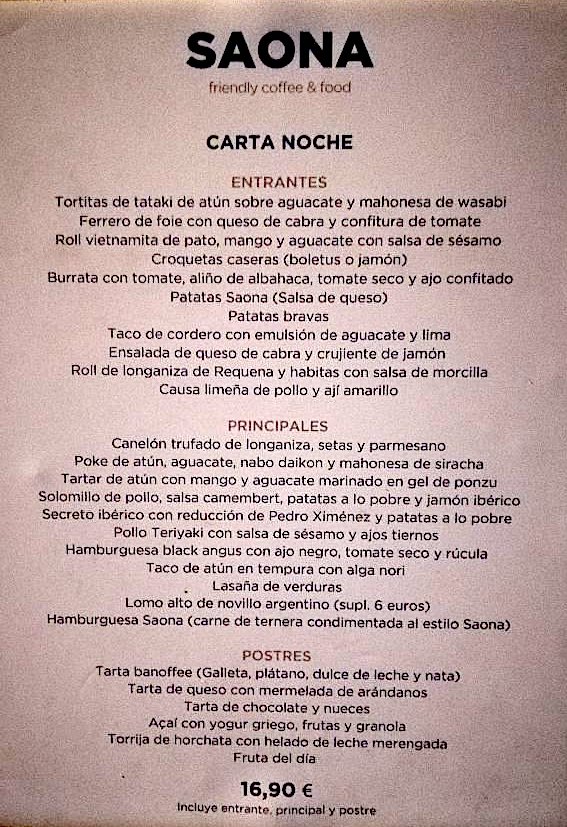 SAONA
friendly coffee & food

CARTA NOCHE

ENTRANTES
Tortitas de tataki de atún sobre aguacate y mahonesa de wasabi
Ferrero de foie con queso de cabra y confitura de tomate
Roll vietnamita de pato, mango y aguacate con salsa de sésamo
Croquetas caseras (boletus o jamón)
Burrata con tomate, aliño de albahaca, tomate seco y ajo confitado
Patatas Saona (Salsa de queso)
Patatas bravas
Taco de cordero con emulsión de aguacate y lima
Ensalada de queso de cabra y crujiente de jamón
Roll de longaniza de Requena y habitas con salsa de morcilla
Causa limeña de pollo y ají amarillo

PRINCIPALES
Canelón trufado de longaniza, setas y parmesano
Poke de atún, aguacate, nabo daikon y mahonesa de siracha
Tartar de atún con mango y aguacate marinado en gel de ponzu
Solomillo de pollo, salsa camembert, patatas a lo pobre y jamón ibérico
Secreto ibérico con reducción de Pedro Ximénez y patatas a lo pobre
Pollo Teriyaki con salsa de sésamo y ajos tiernos
Hamburguesa black angus con ajo negro, tomate seco y rúcula
Taco de atún en tempura con alga nori
Lasaña de verduras
Lomo alto de novillo argentino (supl. 6 euros)
Hamburguesa Saona (carne de ternera condimentada al estilo Saona)

POSTRES
Tarta banoffee (Galleta, plátano, dulce de leche y nata)
Tarta de queso con mermelada de arándanos
Tarta de chocolate y nueces
Açaí con yogur griego, frutas y granola
Torrija de horchata con helado de leche merengada
Fruta del día

16,90 €
Incluye entrante, principal y postre